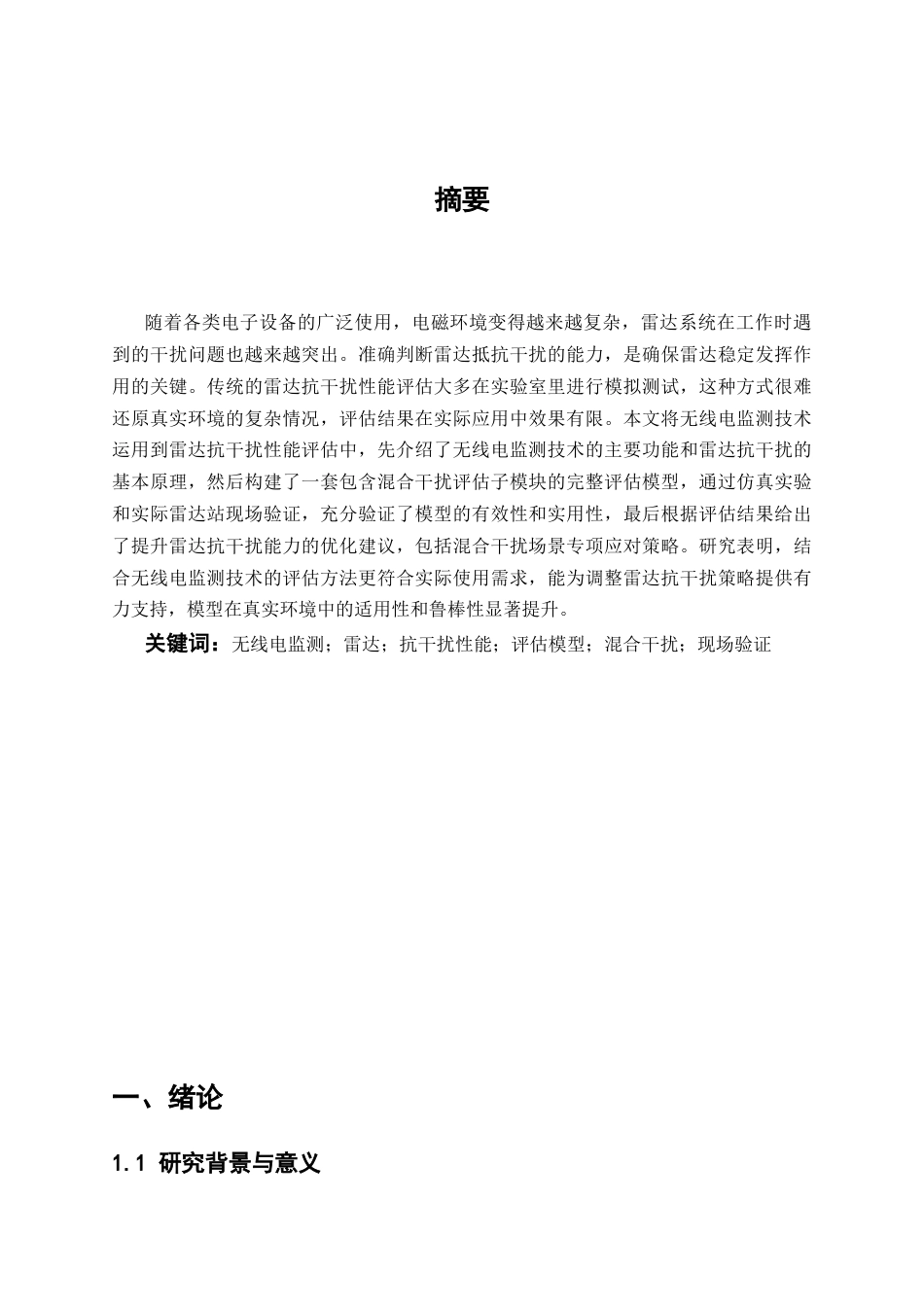 摘要

随着各类电子设备的广泛使用，电磁环境变得越来越复杂，雷达系统在工作时遇到的干扰问题也越来越突出。准确判断雷达抵抗干扰的能力，是确保雷达稳定发挥作用的关键。传统的雷达抗干扰性能评估大多在实验室里进行模拟测试，这种方式很难还原真实环境的复杂情况，评估结果在实际应用中效果有限。本文将无线电监测技术运用到雷达抗干扰性能评估中，先介绍了无线电监测技术的主要功能和雷达抗干扰的基本原理，然后构建了一套包含混合干扰评估子模块的完整评估模型，通过仿真实验和实际雷达站现场验证，充分验证了模型的有效性和实用性，最后根据评估结果给出了提升雷达抗干扰能力的优化建议，包括混合干扰场景专项应对策略。研究表明，结合无线电监测技术的评估方法更符合实际使用需求，能为调整雷达抗干扰策略提供有力支持，模型在真实环境中的适用性和鲁棒性显著提升。

关键词：无线电监测；雷达；抗干扰性能；评估模型；混合干扰；现场验证

一、绪论

1.1 研究背景与意义